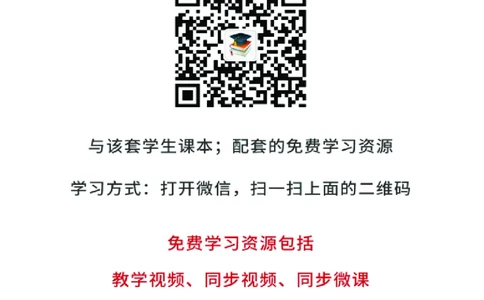 与该套学生课本；配套的免费学习资源

学习方式：打开微信，扫一扫上面的二维码

免费学习资源包括

教学视频、同步视频、同步微课